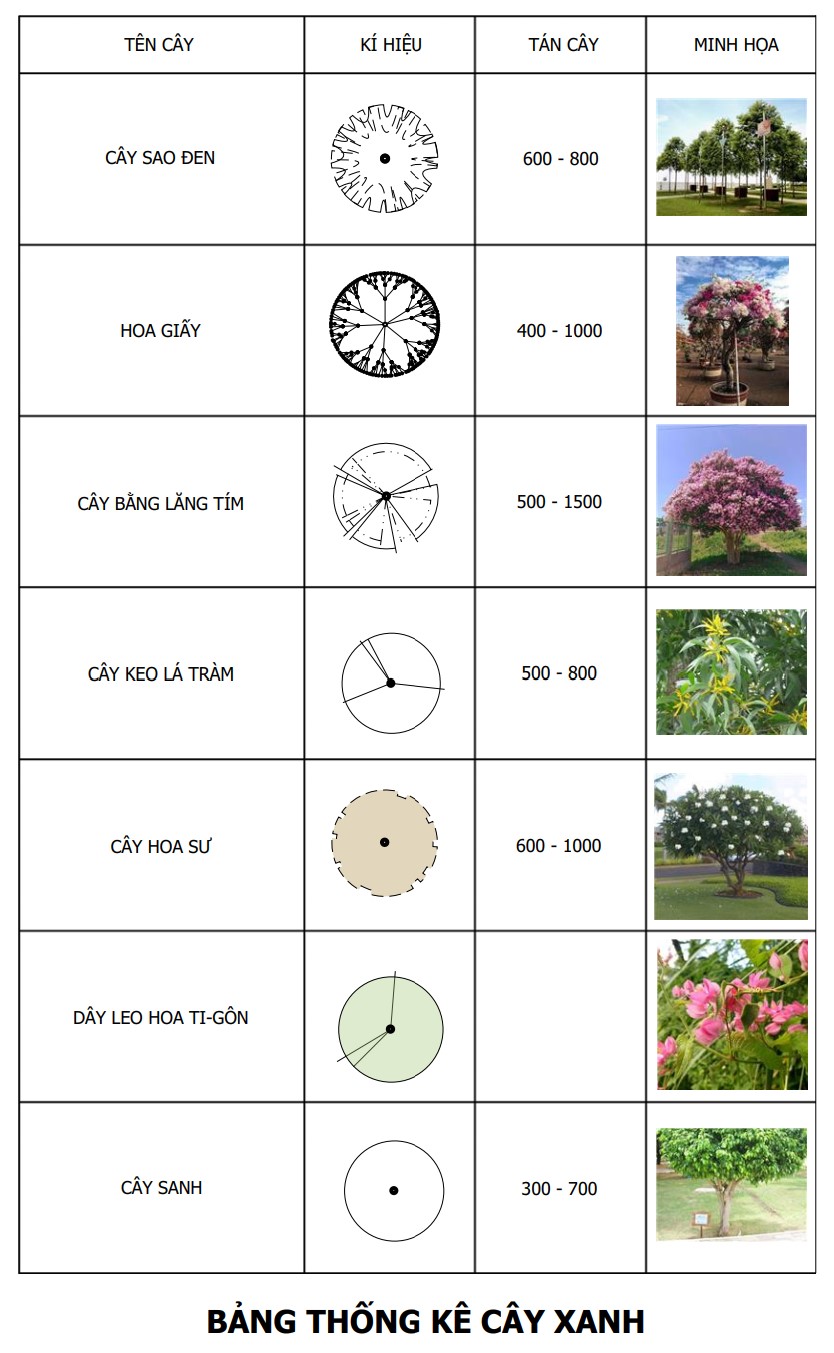 | TÊN CÂY | KÍ HIỆU | TÁN CÂY | MINH HỌA |
|---|---|---|---|
| CÂY SAO ĐEN | | 600 - 800 | |
| HOA GIẤY | | 400 - 1000 | |
| CÂY BẰNG LĂNG TÍM | | 500 - 1500 | |
| CÂY KEO LÁ TRÀM | | 500 - 800 | |
| CÂY HOA SƯ | | 600 - 1000 | |
| DÂY LEO HOA TI-GÔN | | | |
| CÂY SANH | | 300 - 700 | |

BẢNG THỐNG KÊ CÂY XANH